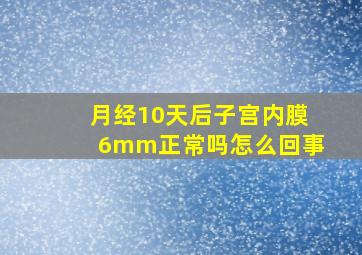 月经10天后子宫内膜6mm正常吗怎么回事